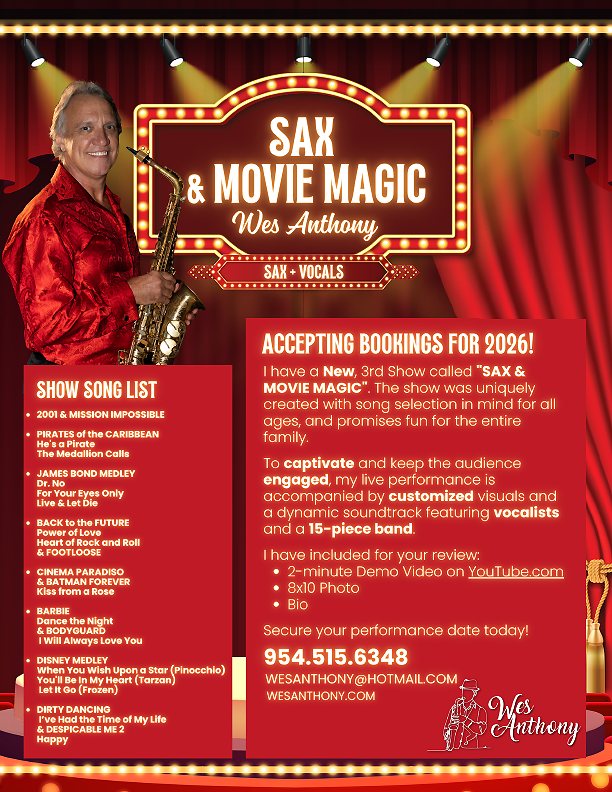 SAX & MOVIE MAGIC
Wes Anthony

SAX + VOCALS

SHOW SONG LIST

• 2001 & MISSION IMPOSSIBLE
• PIRATES of the CARIBBEAN
He's a Pirate
The Medallion Calls
• JAMES BOND MEDLEY
Dr. No
For Your Eyes Only
Live & Let Die
• BACK to the FUTURE
Power of Love
Heart of Rock and Roll
& FOOTLOOSE
• CINEMA PARADISO
& BATMAN FOREVER
Kiss from a Rose
• BARBIE
Dance the Night
& BODYGUARD
I Will Always Love You
• DISNEY MEDLEY
When You Wish Upon a Star (Pinocchio)
You'll Be In My Heart (Tarzan)
Let It Go (Frozen)
• DIRTY DANCING
I've Had the Time of My Life
& DESPICABLE ME 2
Happy

ACCEPTING BOOKINGS FOR 2026!

I have a New, 3rd Show called "SAX & MOVIE MAGIC". The show was uniquely created with song selection in mind for all ages, and promises fun for the entire family.

To captivate and keep the audience engaged, my live performance is accompanied by customized visuals and a dynamic soundtrack featuring vocalists and a 15-piece band.

I have included for your review:
• 2-minute Demo Video on YouTube.com
• 8x10 Photo
• Bio

Secure your performance date today!

954.515.6348

WESANTHONY@HOTMAIL.COM
WESANTHONY.COM

Wes Anthony